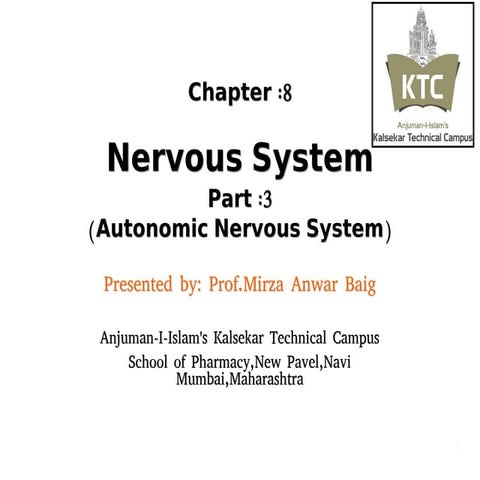 KTC
Anjuman-I-Islam's
Kalsekar Technical Campus

Chapter :8

Nervous System
Part :3
(Autonomic Nervous System)

Presented by: Prof.Mirza Anwar Baig

Anjuman-I-Islam's Kalsekar Technical Campus
School of Pharmacy,New Pavel,Navi Mumbai,Maharashtra